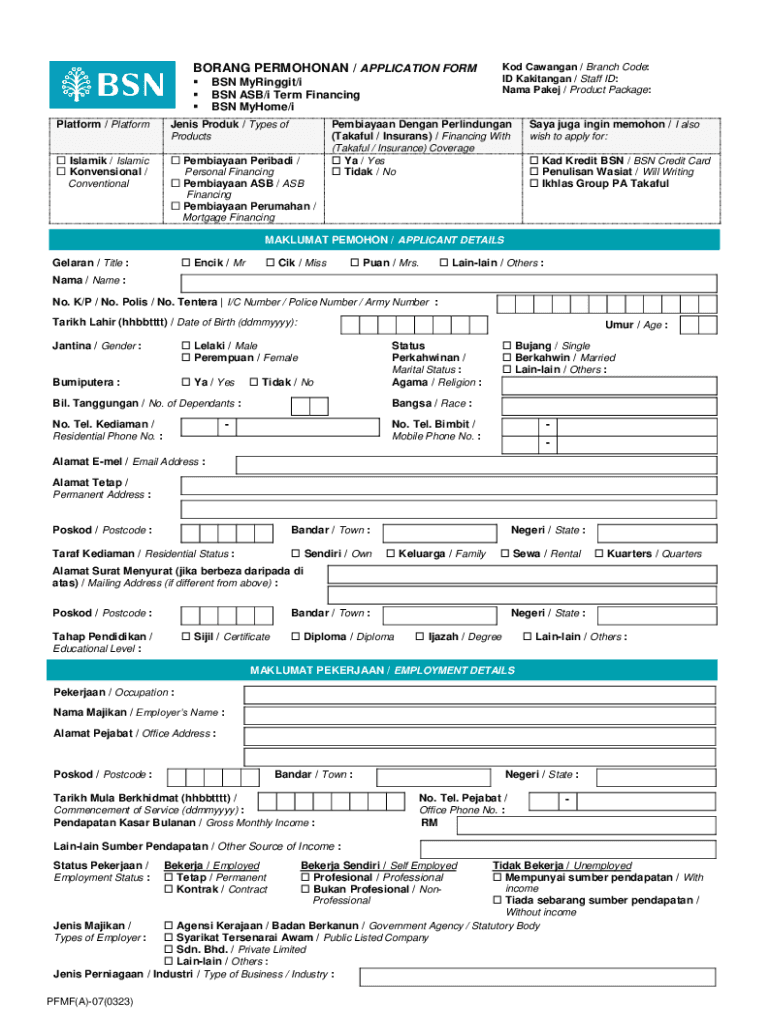 BSN

BORANG PERMOHONAN / APPLICATION FORM
▪ BSN MyRinggit/i
▪ BSN ASB/i Term Financing
▪ BSN MyHome/i

Kod Cawangan / Branch Code:
ID Kakitangan / Staff ID:
Nama Pakej / Product Package:

| Platform / Platform | Jenis Produk / Types of Products | Pembiayaan Dengan Perlindungan (Takaful / Insurans) / Financing With (Takaful / Insurance) Coverage | Saya juga ingin memohon / I also wish to apply for: |
|---|---|---|---|
| ☐ Islamik / Islamic ☐ Konvensional / Conventional | ☐ Pembiayaan Peribadi / Personal Financing ☐ Pembiayaan ASB / ASB Financing ☐ Pembiayaan Perumahan / Mortgage Financing | ☐ Ya / Yes ☐ Tidak / No | ☐ Kad Kredit BSN / BSN Credit Card ☐ Penulisan Wasiat / Will Writing ☐ Ikhlas Group PA Takaful |

MAKLUMAT PEMOHON / APPLICANT DETAILS

Gelaran / Title : ☐ Encik / Mr ☐ Cik / Miss ☐ Puan / Mrs. ☐ Lain-lain / Others :
Nama / Name :
No. K/P / No. Polis / No. Tentera | I/C Number / Police Number / Army Number :
Tarikh Lahir (hhbbtttt) / Date of Birth (ddmmyyyy): Umur / Age :
Jantina / Gender : ☐ Lelaki / Male ☐ Perempuan / Female
Status Perkahwinan / Marital Status : ☐ Bujang / Single ☐ Berkahwin / Married ☐ Lain-lain / Others :
Bumiputera : ☐ Ya / Yes ☐ Tidak / No
Agama / Religion :
Bil. Tanggungan / No. of Dependants :
Bangsa / Race :
No. Tel. Kediaman / Residential Phone No. : -
No. Tel. Bimbit / Mobile Phone No. : - -
Alamat E-mel / Email Address :
Alamat Tetap / Permanent Address :
Poskod / Postcode : Bandar / Town : Negeri / State :
Taraf Kediaman / Residential Status : ☐ Sendiri / Own ☐ Keluarga / Family ☐ Sewa / Rental ☐ Kuarters / Quarters
Alamat Surat Menyurat (jika berbeza daripada di atas) / Mailing Address (if different from above) :
Poskod / Postcode : Bandar / Town : Negeri / State :
Tahap Pendidikan / Educational Level : ☐ Sijil / Certificate ☐ Diploma / Diploma ☐ Ijazah / Degree ☐ Lain-lain / Others :

MAKLUMAT PEKERJAAN / EMPLOYMENT DETAILS

Pekerjaan / Occupation :
Nama Majikan / Employer's Name :
Alamat Pejabat / Office Address :
Poskod / Postcode : Bandar / Town : Negeri / State :
Tarikh Mula Berkhidmat (hhbbtttt) / Commencement of Service (ddmmyyyy) :
No. Tel. Pejabat / Office Phone No. : -
Pendapatan Kasar Bulanan / Gross Monthly Income : RM
Lain-lain Sumber Pendapatan / Other Source of Income :
Status Pekerjaan / Employment Status : Bekerja / Employed ☐ Tetap / Permanent ☐ Kontrak / Contract
Bekerja Sendiri / Self Employed ☐ Profesional / Professional ☐ Bukan Profesional / Non-Professional
Tidak Bekerja / Unemployed ☐ Mempunyai sumber pendapatan / With income ☐ Tiada sebarang sumber pendapatan / Without income
Jenis Majikan / Types of Employer : ☐ Agensi Kerajaan / Badan Berkanun / Government Agency / Statutory Body ☐ Syarikat Tersenarai Awam / Public Listed Company ☐ Sdn. Bhd. / Private Limited ☐ Lain-lain / Others :
Jenis Perniagaan / Industri / Type of Business / Industry :

PFMF(A)-07(0323)